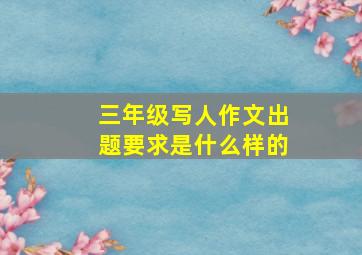 三年级写人作文出题要求是什么样的